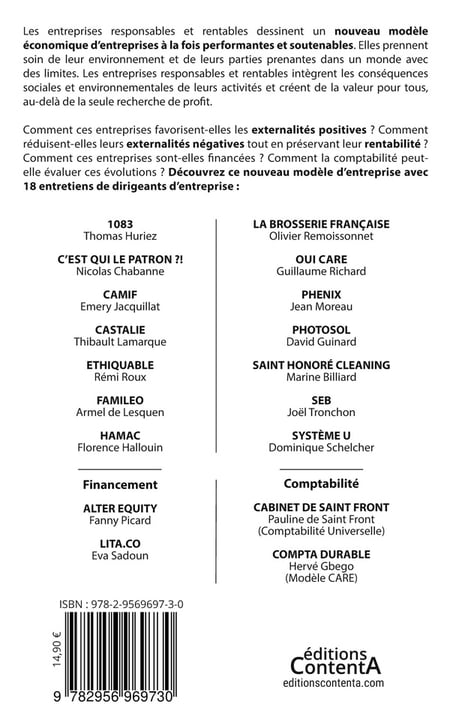 Les entreprises responsables et rentables dessinent un **nouveau modèle économique d'entreprises à la fois performantes et soutenables.** Elles prennent soin de leur environnement et de leurs parties prenantes dans un monde avec des limites. Les entreprises responsables et rentables intègrent les conséquences sociales et environnementales de leurs activités et créent de la valeur pour tous, au-delà de la seule recherche de profit.

Comment ces entreprises favorisent-elles les **externalités positives** ? Comment réduisent-elles leurs **externalités négatives** tout en préservant leur **rentabilité** ? Comment ces entreprises sont-elles financées ? Comment la comptabilité peut-elle évaluer ces évolutions ? **Découvrez ce nouveau modèle d'entreprise avec 18 entretiens de dirigeants d'entreprise :**

**1083**
Thomas Huriez

**C'EST QUI LE PATRON ?!**
Nicolas Chabanne

**CAMIF**
Emery Jacquillat

**CASTALIE**
Thibault Lamarque

**ETHIQUABLE**
Rémi Roux

**FAMILEO**
Armel de Lesquen

**HAMAC**
Florence Hallouin

**Financement**

**ALTER EQUITY**
Fanny Picard

**LITA.CO**
Eva Sadoun

**LA BROSSERIE FRANÇAISE**
Olivier Remoissonnet

**OUI CARE**
Guillaume Richard

**PHENIX**
Jean Moreau

**PHOTOSOL**
David Guinard

**SAINT HONORÉ CLEANING**
Marine Billiard

**SEB**
Joël Tronchon

**SYSTÈME U**
Dominique Schelcher

**Comptabilité**

**CABINET DE SAINT FRONT**
Pauline de Saint Front
(Comptabilité Universelle)

**COMPTA DURABLE**
Hervé Gbego
(Modèle CARE)

ISBN : 978-2-9569697-3-0

14,90 €

9 782956 969730

éditions ContentA
editionscontenta.com